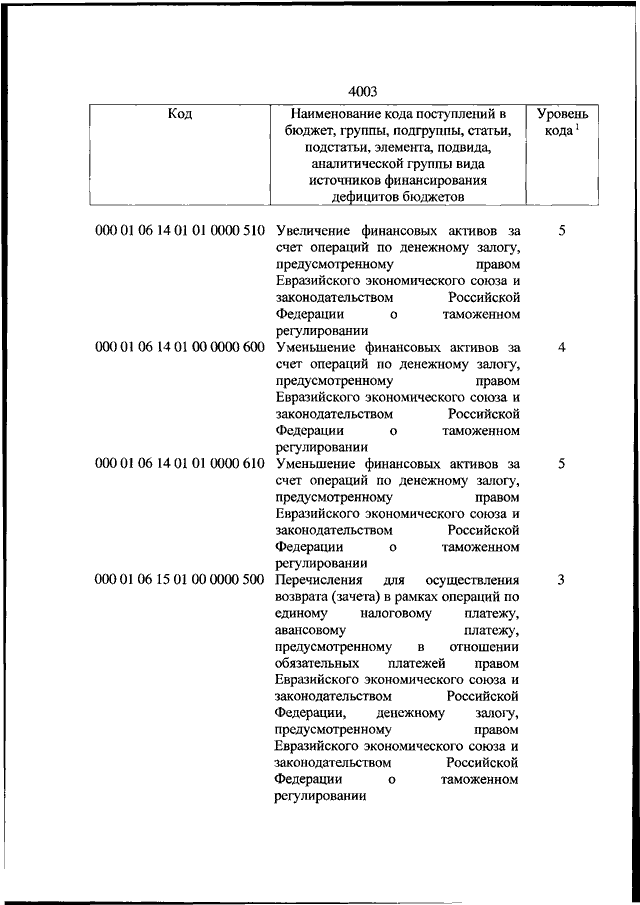 4003

| Код | Наименование кода поступлений в бюджет, группы, подгруппы, статьи, подстатьи, элемента, подвида, аналитической группы вида источников финансирования дефицитов бюджетов | Уровень кода $^1$ |
|---|---|---|
| 000 01 06 14 01 01 0000 510 | Увеличение финансовых активов за счет операций по денежному залогу, предусмотренному правом Евразийского экономического союза и законодательством Российской Федерации о таможенном регулировании | 5 |
| 000 01 06 14 01 00 0000 600 | Уменьшение финансовых активов за счет операций по денежному залогу, предусмотренному правом Евразийского экономического союза и законодательством Российской Федерации о таможенном регулировании | 4 |
| 000 01 06 14 01 01 0000 610 | Уменьшение финансовых активов за счет операций по денежному залогу, предусмотренному правом Евразийского экономического союза и законодательством Российской Федерации о таможенном регулировании | 5 |
| 000 01 06 15 01 00 0000 500 | Перечисления для осуществления возврата (зачета) в рамках операций по единому налоговому платежу, авансовому платежу, предусмотренному в отношении обязательных платежей правом Евразийского экономического союза и законодательством Российской Федерации, денежному залогу, предусмотренному правом Евразийского экономического союза и законодательством Российской Федерации о таможенном регулировании | 3 |